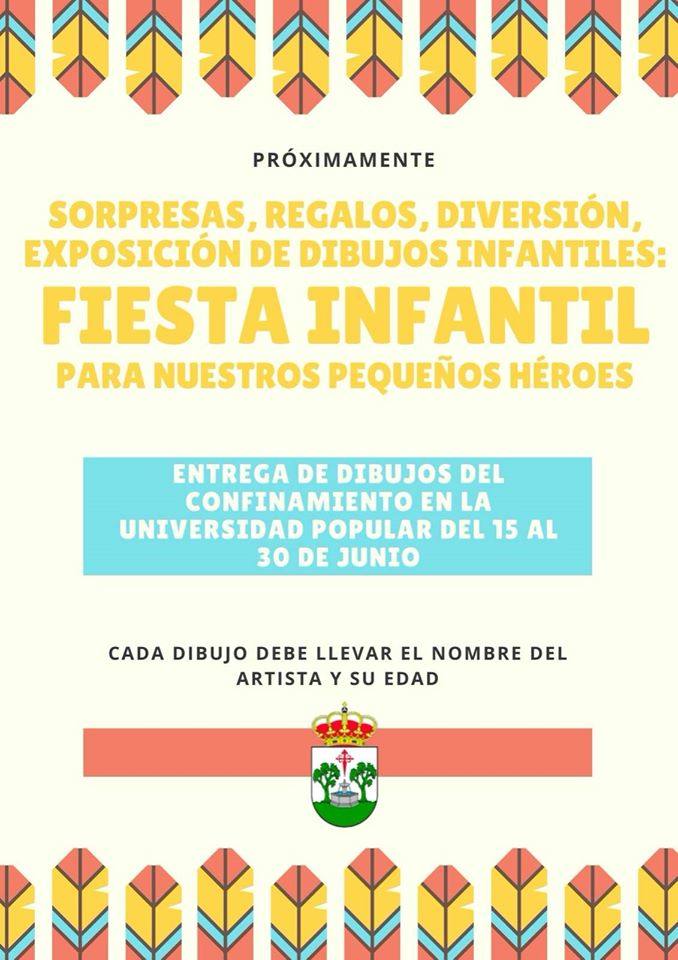 PRÓXIMAMENTE

SORPRESAS, REGALOS, DIVERSIÓN, EXPOSICIÓN DE DIBUJOS INFANTILES:

FIESTA INFANTIL

PARA NUESTROS PEQUEÑOS HÉROES

ENTREGA DE DIBUJOS DEL CONFINAMIENTO EN LA UNIVERSIDAD POPULAR DEL 15 AL 30 DE JUNIO

CADA DIBUJO DEBE LLEVAR EL NOMBRE DEL ARTISTA Y SU EDAD